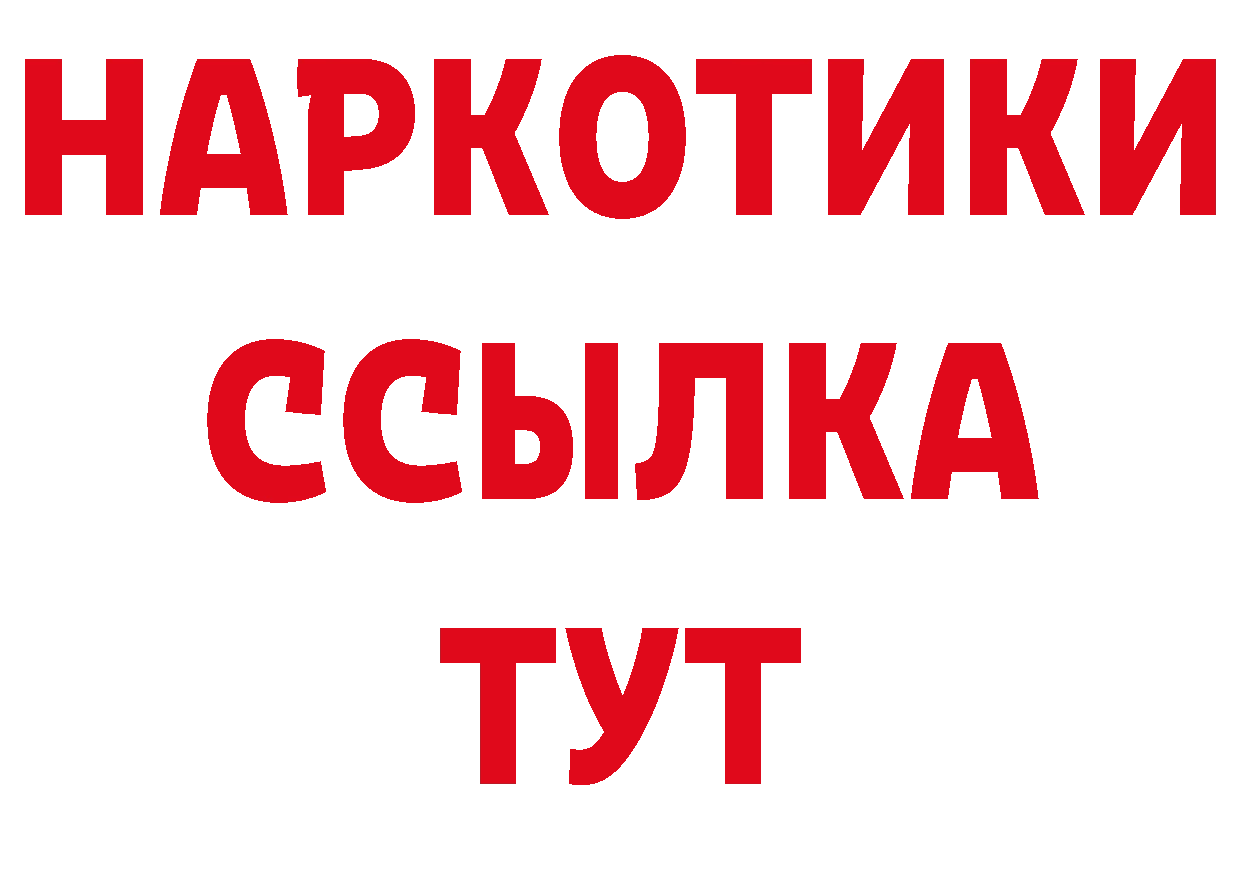 НАРКОТИКИ ССЫЛКА ТУТ